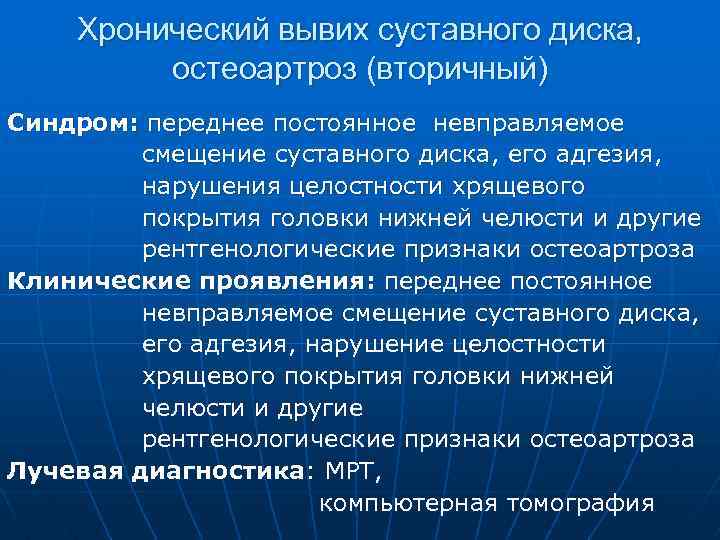 Хронический вывих суставного диска, остеоартроз (вторичный)

Синдром: переднее постоянное невправляемое смещение суставного диска, его адгезия, нарушения целостности хрящевого покрытия головки нижней челюсти и другие рентгенологические признаки остеоартроза

Клинические проявления: переднее постоянное невправляемое смещение суставного диска, его адгезия, нарушение целостности хрящевого покрытия головки нижней челюсти и другие рентгенологические признаки остеоартроза

Лучевая диагностика: МРТ, компьютерная томография